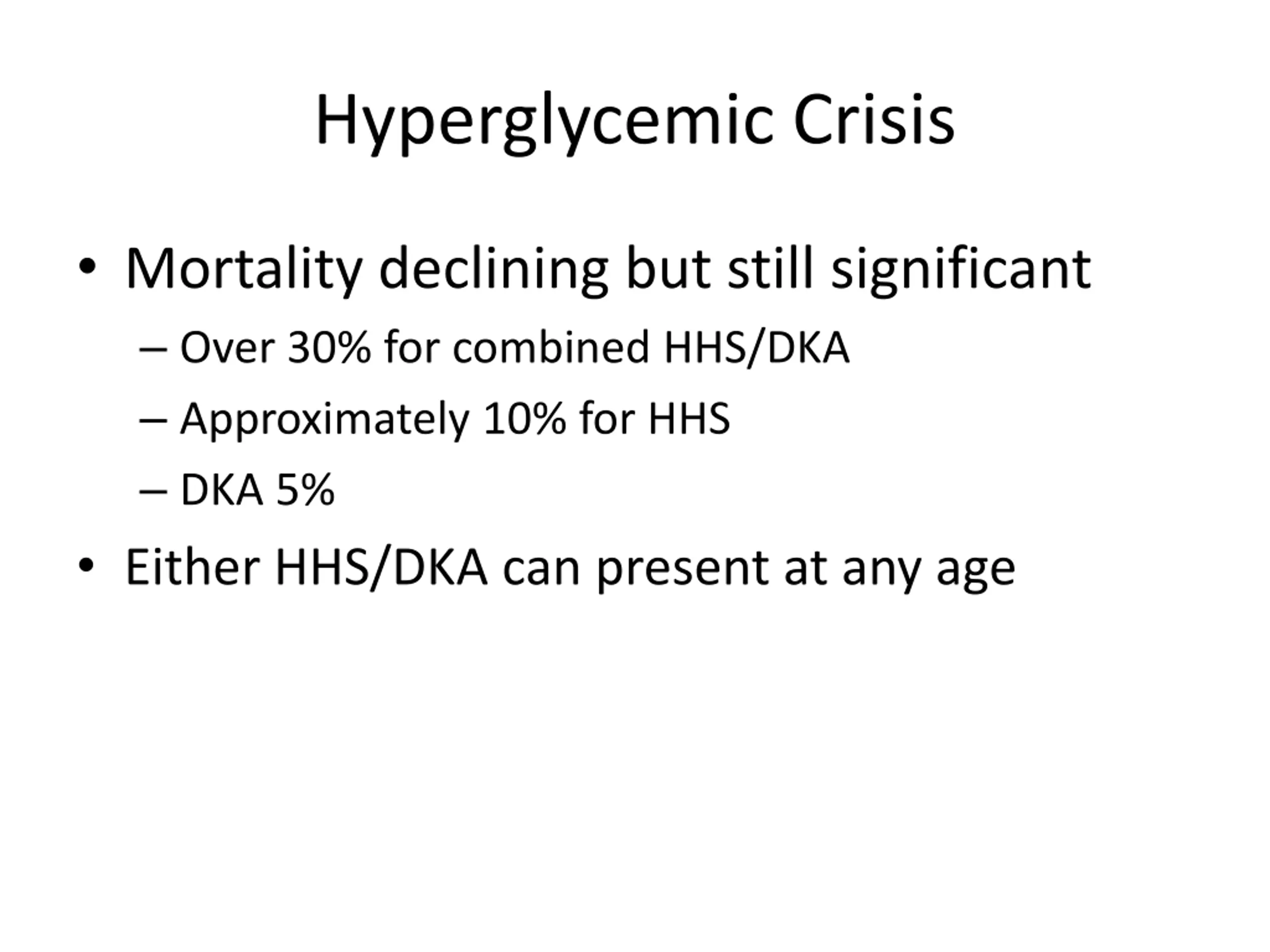 Hyperglycemic Crisis

• Mortality declining but still significant
– Over 30% for combined HHS/DKA
– Approximately 10% for HHS
– DKA 5%
• Either HHS/DKA can present at any age